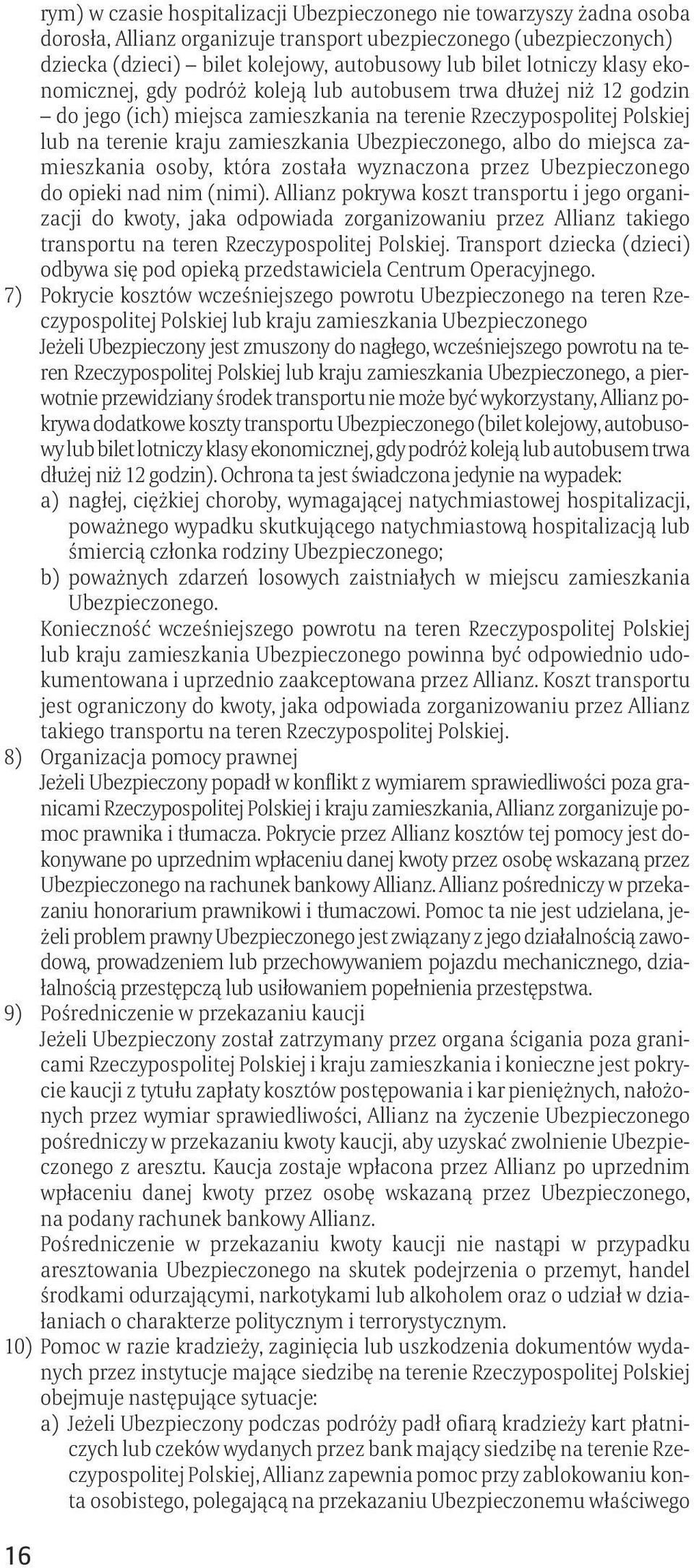 rym) w czasie hospitalizacji Ubezpieczonego nie towarzyszy żadna osoba dorosła, Allianz organizuje transport ubezpieczonego (ubezpieczonych) dziecka (dzieci) – bilet kolejowy, autobusowy lub bilet lotniczy klasy ekonomicznej, gdy podróż koleją lub autobusem trwa dłużej niż 12 godzin – do jego (ich) miejsca zamieszkania na terenie Rzeczypospolitej Polskiej lub na terenie kraju zamieszkania Ubezpieczonego, albo do miejsca zamieszkania osoby, która została wyznaczona przez Ubezpieczonego do opieki nad nim (nimi). Allianz pokrywa koszt transportu i jego organizacji do kwoty, jaka odpowiada zorganizowaniu przez Allianz takiego transportu na teren Rzeczypospolitej Polskiej. Transport dziecka (dzieci) odbywa się pod opieką przedstawiciela Centrum Operacyjnego.

7) Pokrycie kosztów wcześniejszego powrotu Ubezpieczonego na teren Rzeczypospolitej Polskiej lub kraju zamieszkania Ubezpieczonego
Jeżeli Ubezpieczony jest zmuszony do nagłego, wcześniejszego powrotu na teren Rzeczypospolitej Polskiej lub kraju zamieszkania Ubezpieczonego, a pierwotnie przewidziany środek transportu nie może być wykorzystany, Allianz pokrywa dodatkowe koszty transportu Ubezpieczonego (bilet kolejowy, autobusowy lub bilet lotniczy klasy ekonomicznej, gdy podróż koleją lub autobusem trwa dłużej niż 12 godzin). Ochrona ta jest świadczona jedynie na wypadek:
a) nagłej, ciężkiej choroby, wymagającej natychmiastowej hospitalizacji, poważnego wypadku skutkującego natychmiastową hospitalizacją lub śmiercią członka rodziny Ubezpieczonego;
b) poważnych zdarzeń losowych zaistniałych w miejscu zamieszkania Ubezpieczonego.
Konieczność wcześniejszego powrotu na teren Rzeczypospolitej Polskiej lub kraju zamieszkania Ubezpieczonego powinna być odpowiednio udokumentowana i uprzednio zaakceptowana przez Allianz. Koszt transportu jest ograniczony do kwoty, jaka odpowiada zorganizowaniu przez Allianz takiego transportu na teren Rzeczypospolitej Polskiej.

8) Organizacja pomocy prawnej
Jeżeli Ubezpieczony popadł w konflikt z wymiarem sprawiedliwości poza granicami Rzeczypospolitej Polskiej i kraju zamieszkania, Allianz zorganizuje pomoc prawnika i tłumacza. Pokrycie przez Allianz kosztów tej pomocy jest dokonywane po uprzednim wpłaceniu danej kwoty przez osobę wskazaną przez Ubezpieczonego na rachunek bankowy Allianz. Allianz pośredniczy w przekazaniu honorarium prawnikowi i tłumaczowi. Pomoc ta nie jest udzielana, jeżeli problem prawny Ubezpieczonego jest związany z jego działalnością zawodową, prowadzeniem lub przechowywaniem pojazdu mechanicznego, działalnością przestępczą lub usiłowaniem popełnienia przestępstwa.

9) Pośredniczenie w przekazaniu kaucji
Jeżeli Ubezpieczony został zatrzymany przez organa ścigania poza granicami Rzeczypospolitej Polskiej i kraju zamieszkania i konieczne jest pokrycie kaucji z tytułu zapłaty kosztów postępowania i kar pieniężnych, nałożonych przez wymiar sprawiedliwości, Allianz na życzenie Ubezpieczonego pośredniczy w przekazaniu kwoty kaucji, aby uzyskać zwolnienie Ubezpieczonego z aresztu. Kaucja zostaje wpłacona przez Allianz po uprzednim wpłaceniu danej kwoty przez osobę wskazaną przez Ubezpieczonego, na podany rachunek bankowy Allianz.
Pośredniczenie w przekazaniu kwoty kaucji nie nastąpi w przypadku aresztowania Ubezpieczonego na skutek podejrzenia o przemyt, handel środkami odurzającymi, narkotykami lub alkoholem oraz o udział w działaniach o charakterze politycznym i terrorystycznym.

10) Pomoc w razie kradzieży, zaginięcia lub uszkodzenia dokumentów wydanych przez instytucje mające siedzibę na terenie Rzeczypospolitej Polskiej obejmuje następujące sytuacje:
a) Jeżeli Ubezpieczony podczas podróży padł ofiarą kradzieży kart płatniczych lub czeków wydanych przez bank mający siedzibę na terenie Rzeczypospolitej Polskiej, Allianz zapewnia pomoc przy zablokowaniu konta osobistego, polegającą na przekazaniu Ubezpieczonemu właściwego

16